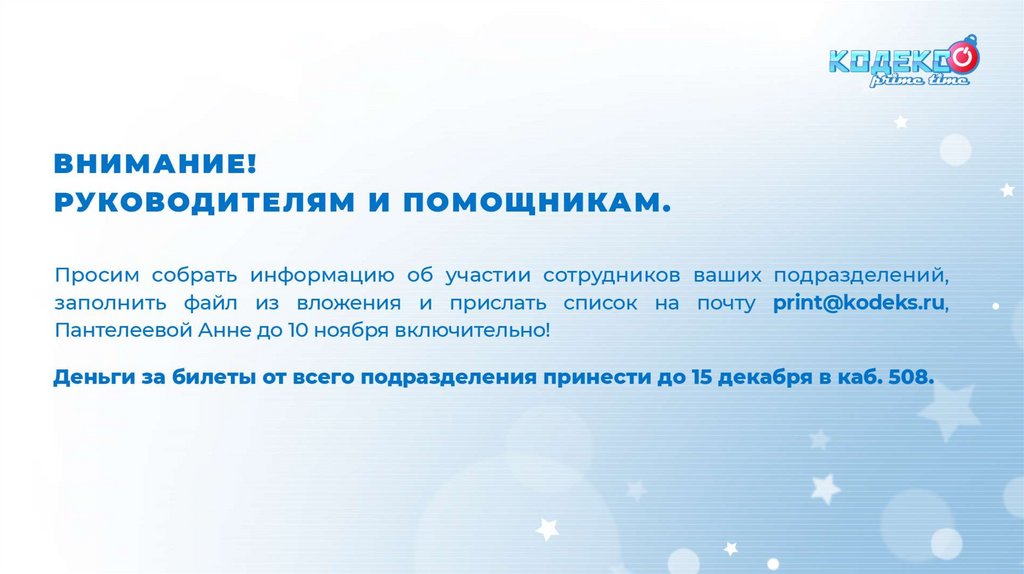 КОДЕКС
prime time

ВНИМАНИЕ!
РУКОВОДИТЕЛЯМ И ПОМОЩНИКАМ.

Просим собрать информацию об участии сотрудников ваших подразделений, заполнить файл из вложения и прислать список на почту print@kodeks.ru, Пантелеевой Анне до 10 ноября включительно!

Деньги за билеты от всего подразделения принести до 15 декабря в каб. 508.